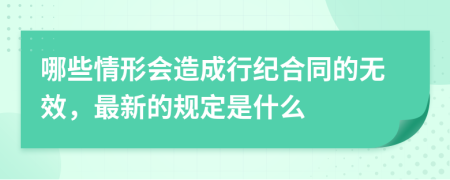 哪些情形会造成行纪合同的无效，最新的规定是什么